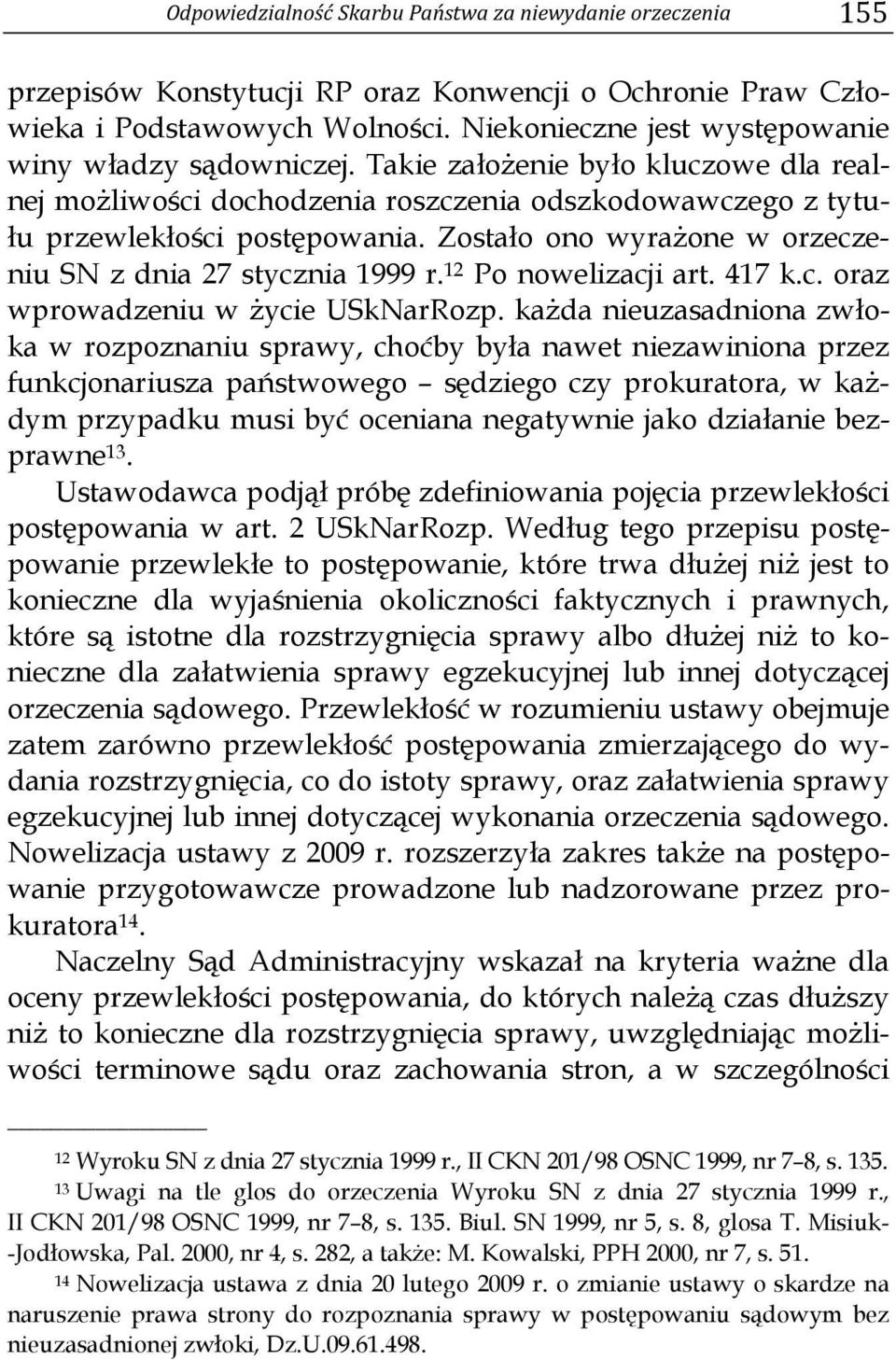 Odpowiedzialność Skarbu Państwa za niewydanie orzeczenia 155

przepisów Konstytucji RP oraz Konwencji o Ochronie Praw Człowieka i Podstawowych Wolności. Niekonieczne jest występowanie winy władzy sądowniczej. Takie założenie było kluczowe dla realnej możliwości dochodzenia roszczenia odszkodowawczego z tytułu przewlekłości postępowania. Zostało ono wyrażone w orzeczeniu SN z dnia 27 stycznia 1999 r.$^{12}$ Po nowelizacji art. 417 k.c. oraz wprowadzeniu w życie USkNarRozp. każda nieuzasadniona zwłoka w rozpoznaniu sprawy, choćby była nawet niezawiniona przez funkcjonariusza państwowego – sędziego czy prokuratora, w każdym przypadku musi być oceniana negatywnie jako działanie bezprawne$^{13}$.

Ustawodawca podjął próbę zdefiniowania pojęcia przewlekłości postępowania w art. 2 USkNarRozp. Według tego przepisu postępowanie przewlekłe to postępowanie, które trwa dłużej niż jest to konieczne dla wyjaśnienia okoliczności faktycznych i prawnych, które są istotne dla rozstrzygnięcia sprawy albo dłużej niż to konieczne dla załatwienia sprawy egzekucyjnej lub innej dotyczącej orzeczenia sądowego. Przewlekłość w rozumieniu ustawy obejmuje zatem zarówno przewlekłość postępowania zmierzającego do wydania rozstrzygnięcia, co do istoty sprawy, oraz załatwienia sprawy egzekucyjnej lub innej dotyczącej wykonania orzeczenia sądowego. Nowelizacja ustawy z 2009 r. rozszerzyła zakres także na postępowanie przygotowawcze prowadzone lub nadzorowane przez prokuratora$^{14}$.

Naczelny Sąd Administracyjny wskazał na kryteria ważne dla oceny przewlekłości postępowania, do których należą czas dłuższy niż to konieczne dla rozstrzygnięcia sprawy, uwzględniając możliwości terminowe sądu oraz zachowania stron, a w szczególności

$^{12}$ Wyroku SN z dnia 27 stycznia 1999 r., II CKN 201/98 OSNC 1999, nr 7–8, s. 135.

$^{13}$ Uwagi na tle glos do orzeczenia Wyroku SN z dnia 27 stycznia 1999 r., II CKN 201/98 OSNC 1999, nr 7–8, s. 135. Biul. SN 1999, nr 5, s. 8, glosa T. Misiuk-Jodłowska, Pal. 2000, nr 4, s. 282, a także: M. Kowalski, PPH 2000, nr 7, s. 51.

$^{14}$ Nowelizacja ustawa z dnia 20 lutego 2009 r. o zmianie ustawy o skardze na naruszenie prawa strony do rozpoznania sprawy w postępowaniu sądowym bez nieuzasadnionej zwłoki, Dz.U.09.61.498.